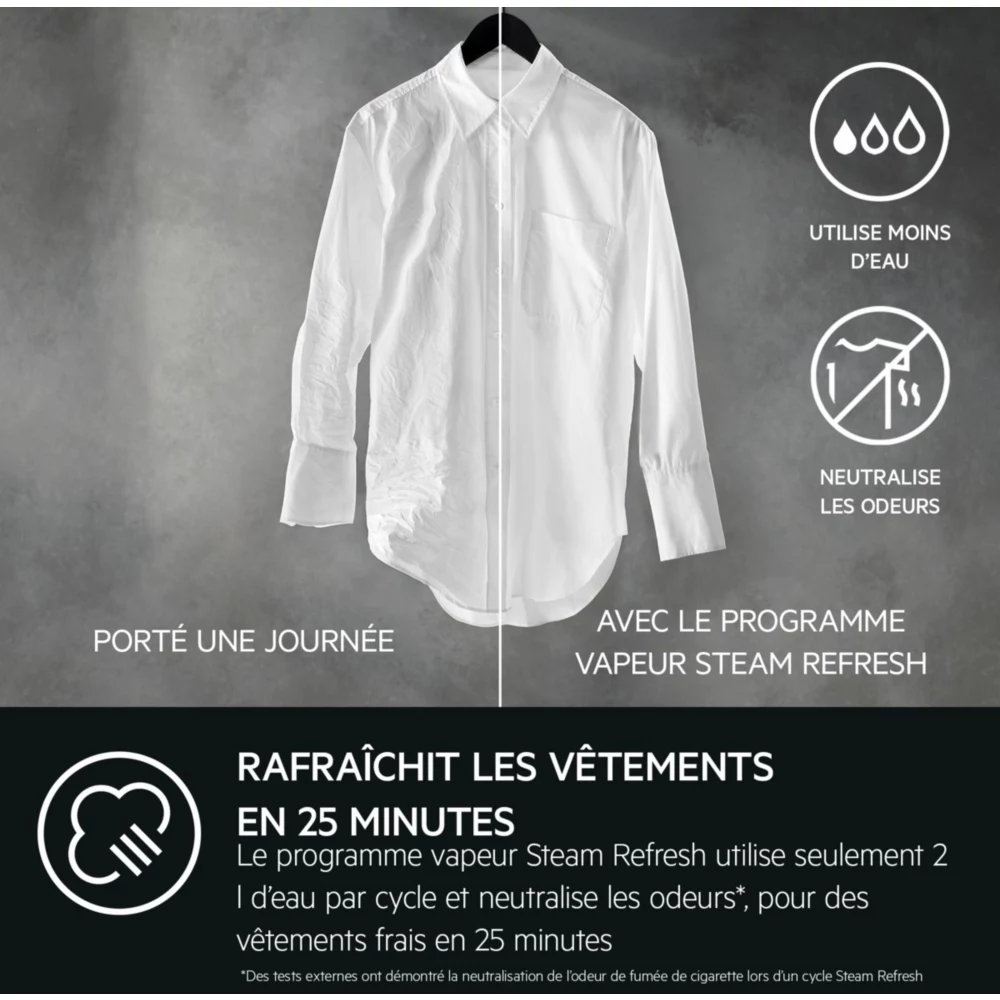 UTILISE MOINS D'EAU

NEUTRALISE LES ODEURS

PORTÉ UNE JOURNÉE

AVEC LE PROGRAMME VAPEUR STEAM REFRESH

RAFRAÎCHIT LES VÊTEMENTS EN 25 MINUTES

Le programme vapeur Steam Refresh utilise seulement 2 l d'eau par cycle et neutralise les odeurs*, pour des vêtements frais en 25 minutes

*Des tests externes ont démontré la neutralisation de l'odeur de fumée de cigarette lors d'un cycle Steam Refresh